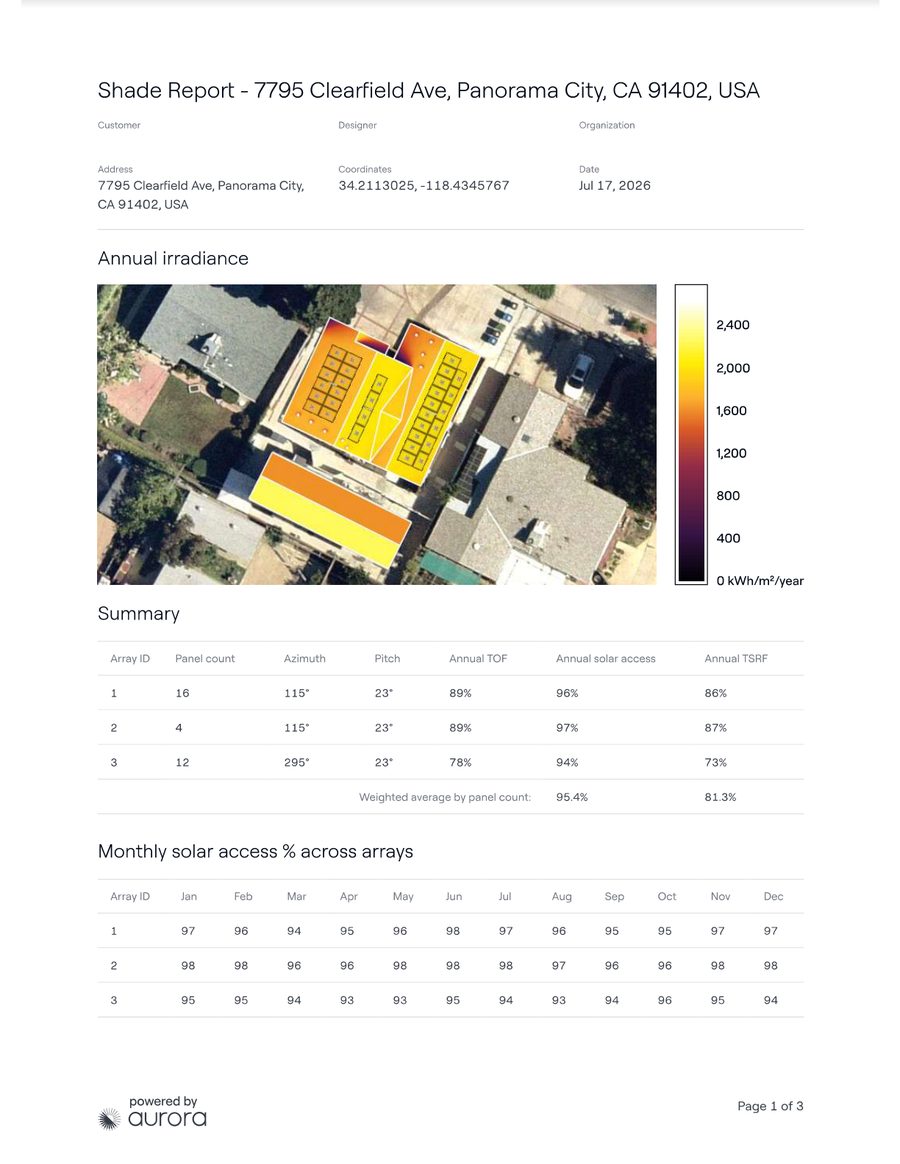 Shade Report - 7795 Clearfield Ave, Panorama City, CA 91402, USA

Customer

Designer

Organization

Address
7795 Clearfield Ave, Panorama City, CA 91402, USA

Coordinates
34.2113025, -118.4345767

Date
Jul 17, 2026

Annual irradiance

2,400
2,000
1,600
1,200
800
400
0 kWh/m²/year

Summary

| Array ID | Panel count | Azimuth | Pitch | Annual TOF | Annual solar access | Annual TSRF |
|---|---|---|---|---|---|---|
| 1 | 16 | 115° | 23° | 89% | 96% | 86% |
| 2 | 4 | 115° | 23° | 89% | 97% | 87% |
| 3 | 12 | 295° | 23° | 78% | 94% | 73% |
| | | | | Weighted average by panel count: | 95.4% | 81.3% |

Monthly solar access % across arrays

| Array ID | Jan | Feb | Mar | Apr | May | Jun | Jul | Aug | Sep | Oct | Nov | Dec |
|---|---|---|---|---|---|---|---|---|---|---|---|---|
| 1 | 97 | 96 | 94 | 95 | 96 | 98 | 97 | 96 | 95 | 95 | 97 | 97 |
| 2 | 98 | 98 | 96 | 96 | 98 | 98 | 98 | 97 | 96 | 96 | 98 | 98 |
| 3 | 95 | 95 | 94 | 93 | 93 | 95 | 94 | 93 | 94 | 96 | 95 | 94 |

powered by
aurora

Page 1 of 3